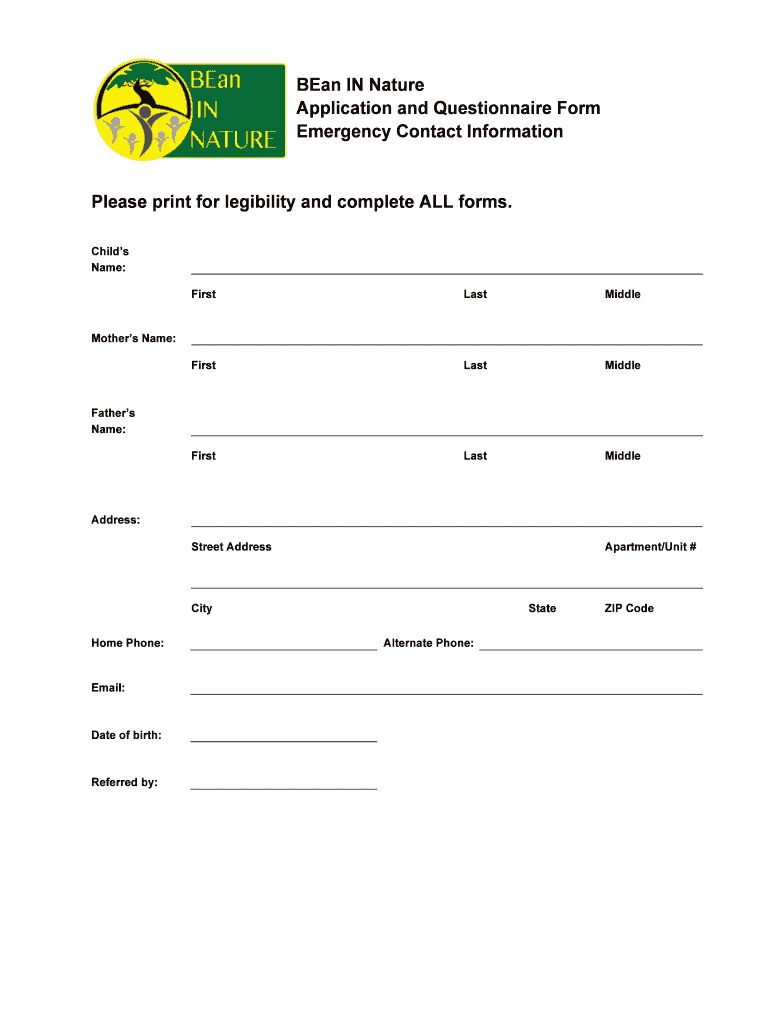 BEan IN NATURE

BEan IN Nature
Application and Questionnaire Form
Emergency Contact Information

Please print for legibility and complete ALL forms.

Child's Name:
First Last Middle

Mother's Name:
First Last Middle

Father's Name:
First Last Middle

Address:
Street Address Apartment/Unit #

City State ZIP Code

Home Phone: Alternate Phone:

Email:

Date of birth:

Referred by: